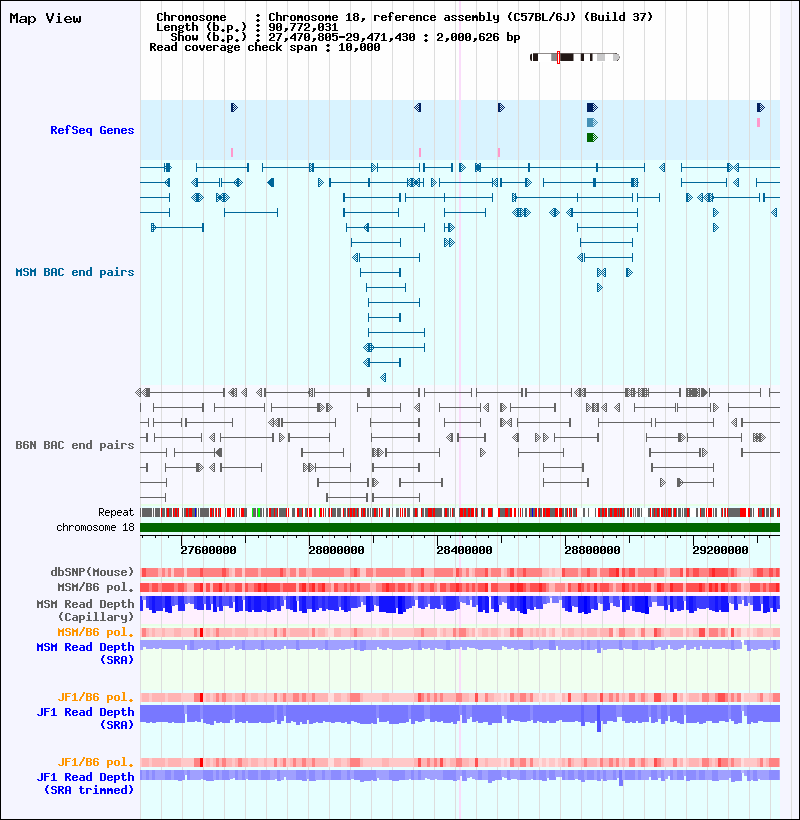 Map View

Chromosome : Chromosome 18, reference assembly (C57BL/6J) (Build 37)
Length (b.p.) : 90,772,031
Show (b.p.) : 27,470,805-29,471,430 : 2,000,626 bp
Read coverage check span : 10,000

RefSeq Genes

MSM BAC end pairs

B6N BAC end pairs

Repeat
chromosome 18

27600000 28000000 28400000 28800000 29200000

dbSNP(Mouse)
MSM/B6 pol.
MSM Read Depth
(Capillary)
MSM/B6 pol.
MSM Read Depth
(SRA)

JF1/B6 pol.
JF1 Read Depth
(SRA)

JF1/B6 pol.
JF1 Read Depth
(SRA trimmed)